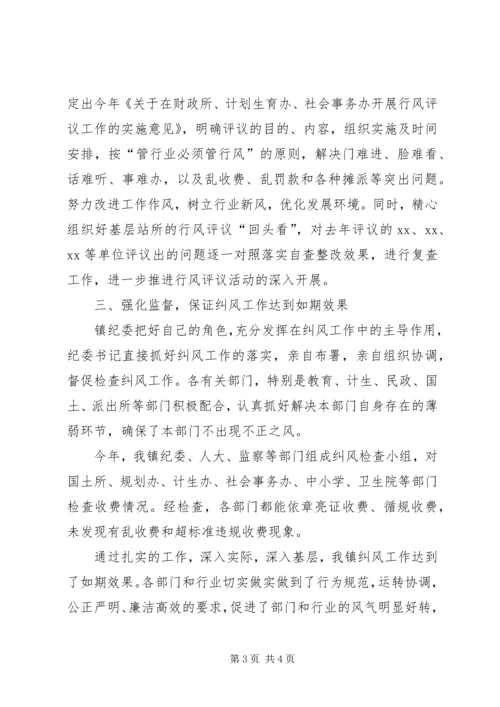 定出今年《关于在财政所、计划生育办、社会事务办开展行风评议工作的实施意见》，明确评议的目的、内容，组织实施及时间安排，按“管行业必须管行风”的原则，解决门难进、脸难看、话难听、事难办，以及乱收费、乱罚款和各种摊派等突出问题。努力改进工作作风，树立行业新风，优化发展环境。同时，精心组织好基层站所的行风评议“回头看”，对去年评议的 xx、xx、xx 等单位评议出的问题逐一对照落实自查整改效果，进行复查工作，进一步推进行风评议活动的深入开展。

三、强化监督，保证纠风工作达到如期效果

镇纪委把好自己的角色，充分发挥在纠风工作中的主导作用，纪委书记直接抓好纠风工作的落实，亲自布署，亲自组织协调，督促检查纠风工作。各有关部门，特别是教育、计生、民政、国土、派出所等部门积极配合，认真抓好解决本部门自身存在的薄弱环节，确保了本部门不出现不正之风。

今年，我镇纪委、人大、监察等部门组成纠风检查小组，对国土所、规划办、计生办、社会事务办、中小学、卫生院等部门检查收费情况。经检查，各部门都能依章亮证收费、循规收费，未发现有乱收费和超标准违规收费现象。

通过扎实的工作，深入实际，深入基层，我镇纠风工作达到了如期效果。各部门和行业切实做实做到了行为规范，运转协调，公正严明、廉洁高效的要求，促进了部门和行业的风气明显好转，

第 3 页 共 4 页